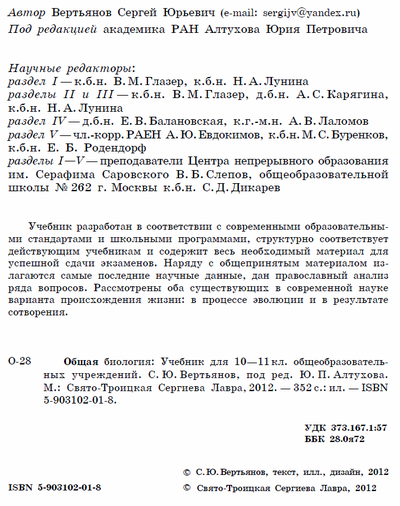 Автор Вертьянов Сергей Юрьевич (e-mail: sergijv@yandex.ru)
Под редакцией академика РАН Алтухова Юрия Петровича

Научные редакторы:
раздел I — к.б.н. В. М. Глазер, к.б.н. Н. А. Лунина
разделы II и III — к.б.н. В. М. Глазер, д.б.н. А. С. Карягина, к.б.н. Н. А. Лунина
раздел IV — д.б.н. Е. В. Балановская, к.г.-м.н. А. В. Лаломов
раздел V — чл.-корр. РАЕН А. Ю. Евдокимов, к.б.н. М. С. Буренков, к.б.н. Е. Б. Родендорф
разделы I—V — преподаватели Центра непрерывного образования им. Серафима Саровского В. Б. Слепов, общеобразовательной школы № 262 г. Москвы к.б.н. С. Д. Дикарев

Учебник разработан в соответствии с современными образовательными стандартами и школьными программами, структурно соответствует действующим учебникам и содержит весь необходимый материал для успешной сдачи экзаменов. Наряду с общепринятым материалом излагаются самые последние научные данные, дан православный анализ ряда вопросов. Рассмотрены оба существующих в современной науке варианта происхождения жизни: в процессе эволюции и в результате сотворения.

О-28 Общая биология: Учебник для 10—11 кл. общеобразовательных учреждений. С. Ю. Вертьянов, под ред. Ю. П. Алтухова. М.: Свято-Троицкая Сергиева Лавра, 2012. — 352 с.: ил. — ISBN 5-903102-01-8.

УДК 373.167.1:57
ББК 28.0я72

© С. Ю. Вертьянов, текст, илл., дизайн, 2012
ISBN 5-903102-01-8 © Свято-Троицкая Сергиева Лавра, 2012